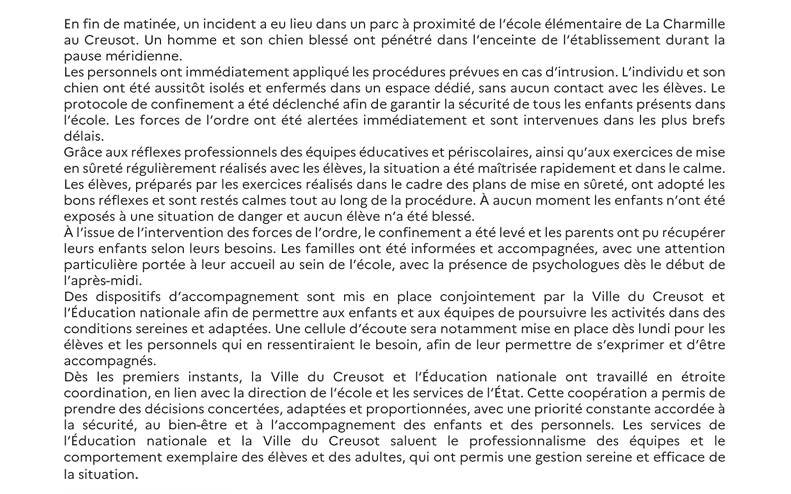 En fin de matinée, un incident a eu lieu dans un parc à proximité de l'école élémentaire de La Charmille au Creusot. Un homme et son chien blessé ont pénétré dans l'enceinte de l'établissement durant la pause méridienne.
Les personnels ont immédiatement appliqué les procédures prévues en cas d'intrusion. L'individu et son chien ont été aussitôt isolés et enfermés dans un espace dédié, sans aucun contact avec les élèves. Le protocole de confinement a été déclenché afin de garantir la sécurité de tous les enfants présents dans l'école. Les forces de l'ordre ont été alertées immédiatement et sont intervenues dans les plus brefs délais.
Grâce aux réflexes professionnels des équipes éducatives et périscolaires, ainsi qu'aux exercices de mise en sûreté régulièrement réalisés avec les élèves, la situation a été maîtrisée rapidement et dans le calme. Les élèves, préparés par les exercices réalisés dans le cadre des plans de mise en sûreté, ont adopté les bons réflexes et sont restés calmes tout au long de la procédure. À aucun moment les enfants n'ont été exposés à une situation de danger et aucun élève n'a été blessé.
À l'issue de l'intervention des forces de l'ordre, le confinement a été levé et les parents ont pu récupérer leurs enfants selon leurs besoins. Les familles ont été informées et accompagnées, avec une attention particulière portée à leur accueil au sein de l'école, avec la présence de psychologues dès le début de l'après-midi.
Des dispositifs d'accompagnement sont mis en place conjointement par la Ville du Creusot et l'Éducation nationale afin de permettre aux enfants et aux équipes de poursuivre les activités dans des conditions sereines et adaptées. Une cellule d'écoute sera notamment mise en place dès lundi pour les élèves et les personnels qui en ressentiraient le besoin, afin de leur permettre de s'exprimer et d'être accompagnés.
Dès les premiers instants, la Ville du Creusot et l'Éducation nationale ont travaillé en étroite coordination, en lien avec la direction de l'école et les services de l'État. Cette coopération a permis de prendre des décisions concertées, adaptées et proportionnées, avec une priorité constante accordée à la sécurité, au bien-être et à l'accompagnement des enfants et des personnels. Les services de l'Éducation nationale et la Ville du Creusot saluent le professionnalisme des équipes et le comportement exemplaire des élèves et des adultes, qui ont permis une gestion sereine et efficace de la situation.